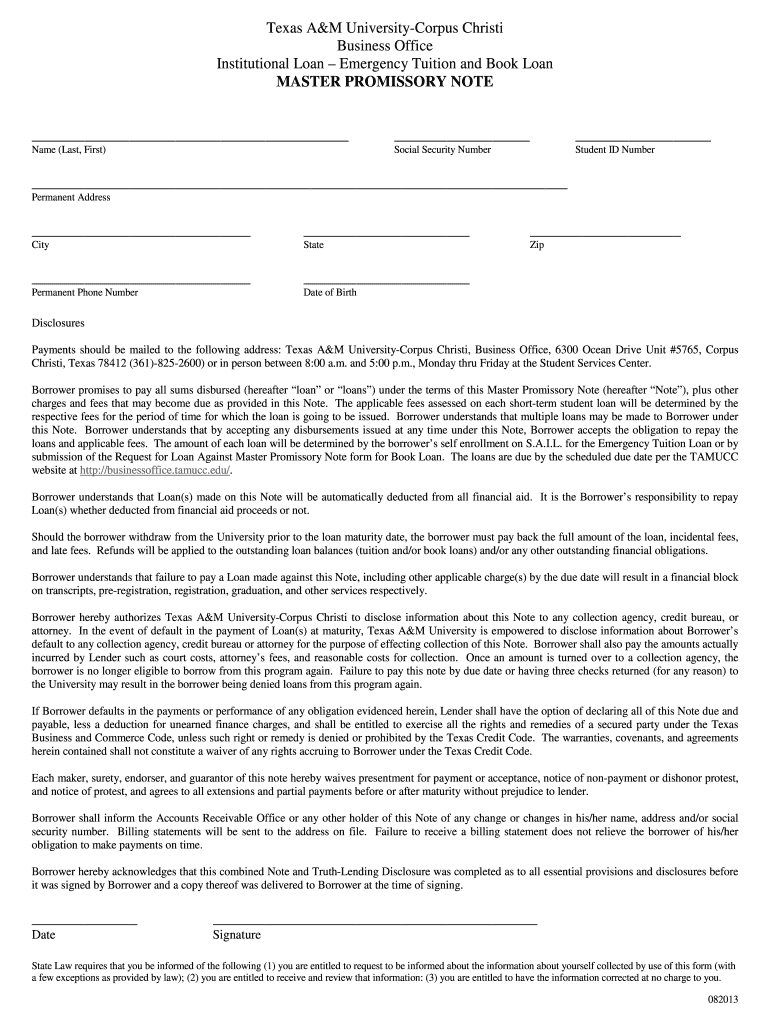 Texas A&M University-Corpus Christi
Business Office
Institutional Loan – Emergency Tuition and Book Loan
MASTER PROMISSORY NOTE

Name (Last, First)
Social Security Number
Student ID Number

Permanent Address

City
State
Zip

Permanent Phone Number
Date of Birth

Disclosures

Payments should be mailed to the following address: Texas A&M University-Corpus Christi, Business Office, 6300 Ocean Drive Unit #5765, Corpus Christi, Texas 78412 (361)-825-2600) or in person between 8:00 a.m. and 5:00 p.m., Monday thru Friday at the Student Services Center.

Borrower promises to pay all sums disbursed (hereafter "loan" or "loans") under the terms of this Master Promissory Note (hereafter "Note"), plus other charges and fees that may become due as provided in this Note. The applicable fees assessed on each short-term student loan will be determined by the respective fees for the period of time for which the loan is going to be issued. Borrower understands that multiple loans may be made to Borrower under this Note. Borrower understands that by accepting any disbursements issued at any time under this Note, Borrower accepts the obligation to repay the loans and applicable fees. The amount of each loan will be determined by the borrower's self enrollment on S.A.I.L. for the Emergency Tuition Loan or by submission of the Request for Loan Against Master Promissory Note form for Book Loan. The loans are due by the scheduled due date per the TAMUCC website at http://businessoffice.tamucc.edu/.

Borrower understands that Loan(s) made on this Note will be automatically deducted from all financial aid. It is the Borrower's responsibility to repay Loan(s) whether deducted from financial aid proceeds or not.

Should the borrower withdraw from the University prior to the loan maturity date, the borrower must pay back the full amount of the loan, incidental fees, and late fees. Refunds will be applied to the outstanding loan balances (tuition and/or book loans) and/or any other outstanding financial obligations.

Borrower understands that failure to pay a Loan made against this Note, including other applicable charge(s) by the due date will result in a financial block on transcripts, pre-registration, registration, graduation, and other services respectively.

Borrower hereby authorizes Texas A&M University-Corpus Christi to disclose information about this Note to any collection agency, credit bureau, or attorney. In the event of default in the payment of Loan(s) at maturity, Texas A&M University is empowered to disclose information about Borrower's default to any collection agency, credit bureau or attorney for the purpose of effecting collection of this Note. Borrower shall also pay the amounts actually incurred by Lender such as court costs, attorney's fees, and reasonable costs for collection. Once an amount is turned over to a collection agency, the borrower is no longer eligible to borrow from this program again. Failure to pay this note by due date or having three checks returned (for any reason) to the University may result in the borrower being denied loans from this program again.

If Borrower defaults in the payments or performance of any obligation evidenced herein, Lender shall have the option of declaring all of this Note due and payable, less a deduction for unearned finance charges, and shall be entitled to exercise all the rights and remedies of a secured party under the Texas Business and Commerce Code, unless such right or remedy is denied or prohibited by the Texas Credit Code. The warranties, covenants, and agreements herein contained shall not constitute a waiver of any rights accruing to Borrower under the Texas Credit Code.

Each maker, surety, endorser, and guarantor of this note hereby waives presentment for payment or acceptance, notice of non-payment or dishonor protest, and notice of protest, and agrees to all extensions and partial payments before or after maturity without prejudice to lender.

Borrower shall inform the Accounts Receivable Office or any other holder of this Note of any change or changes in his/her name, address and/or social security number. Billing statements will be sent to the address on file. Failure to receive a billing statement does not relieve the borrower of his/her obligation to make payments on time.

Borrower hereby acknowledges that this combined Note and Truth-Lending Disclosure was completed as to all essential provisions and disclosures before it was signed by Borrower and a copy thereof was delivered to Borrower at the time of signing.

Date
Signature

State Law requires that you be informed of the following (1) you are entitled to request to be informed about the information about yourself collected by use of this form (with a few exceptions as provided by law); (2) you are entitled to receive and review that information: (3) you are entitled to have the information corrected at no charge to you.

082013